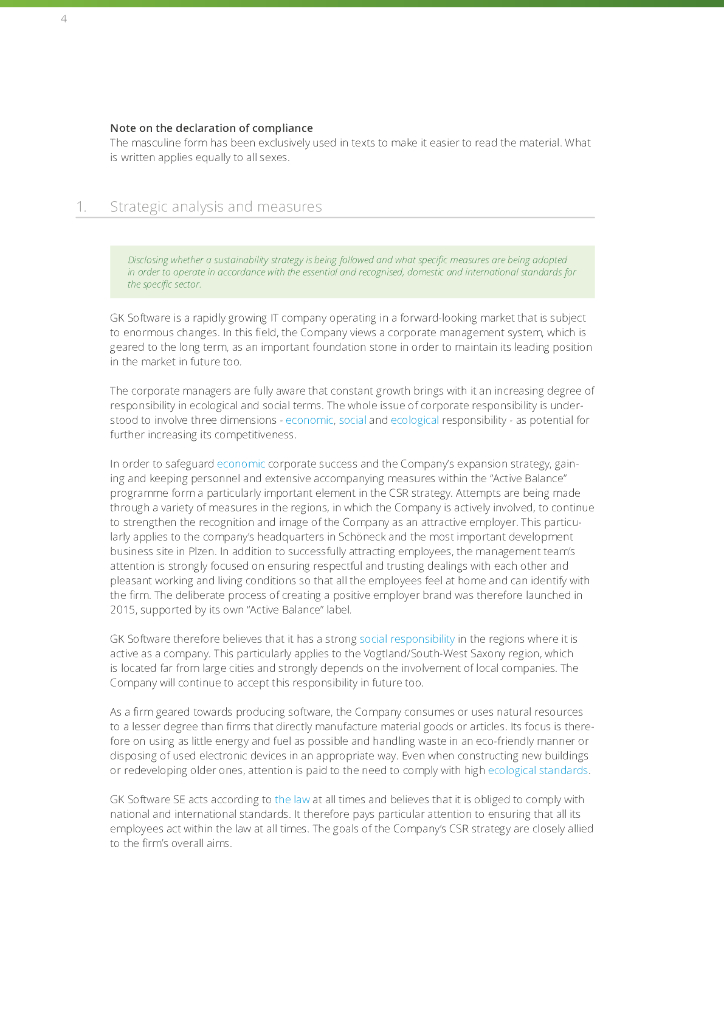 4

Note on the declaration of compliance
The masculine form has been exclusively used in texts to make it easier to read the material. What is written applies equally to all sexes.

1. Strategic analysis and measures

Disclosing whether a sustainability strategy is being followed and what specific measures are being adopted in order to operate in accordance with the essential and recognised, domestic and international standards for the specific sector.

GK Software is a rapidly growing IT company operating in a forward-looking market that is subject to enormous changes. In this field, the Company views a corporate management system, which is geared to the long term, as an important foundation stone in order to maintain its leading position in the market in future too.

The corporate managers are fully aware that constant growth brings with it an increasing degree of responsibility in ecological and social terms. The whole issue of corporate responsibility is understood to involve three dimensions - economic, social and ecological responsibility - as potential for further increasing its competitiveness.

In order to safeguard economic corporate success and the Company's expansion strategy, gaining and keeping personnel and extensive accompanying measures within the "Active Balance" programme form a particularly important element in the CSR strategy. Attempts are being made through a variety of measures in the regions, in which the Company is actively involved, to continue to strengthen the recognition and image of the Company as an attractive employer. This particularly applies to the company's headquarters in Schöneck and the most important development business site in Plzen. In addition to successfully attracting employees, the management team's attention is strongly focused on ensuring respectful and trusting dealings with each other and pleasant working and living conditions so that all the employees feel at home and can identify with the firm. The deliberate process of creating a positive employer brand was therefore launched in 2015, supported by its own "Active Balance" label.

GK Software therefore believes that it has a strong social responsibility in the regions where it is active as a company. This particularly applies to the Vogtland/South-West Saxony region, which is located far from large cities and strongly depends on the involvement of local companies. The Company will continue to accept this responsibility in future too.

As a firm geared towards producing software, the Company consumes or uses natural resources to a lesser degree than firms that directly manufacture material goods or articles. Its focus is therefore on using as little energy and fuel as possible and handling waste in an eco-friendly manner or disposing of used electronic devices in an appropriate way. Even when constructing new buildings or redeveloping older ones, attention is paid to the need to comply with high ecological standards.

GK Software SE acts according to the law at all times and believes that it is obliged to comply with national and international standards. It therefore pays particular attention to ensuring that all its employees act within the law at all times. The goals of the Company's CSR strategy are closely allied to the firm's overall aims.